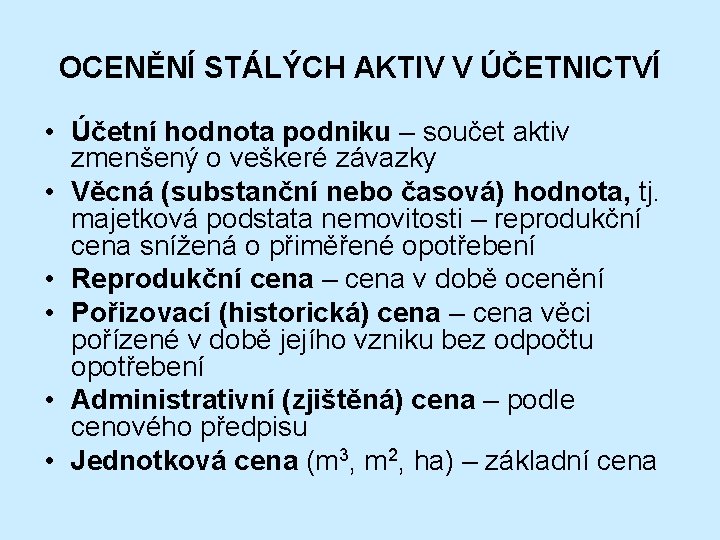 OCENĚNÍ STÁLÝCH AKTIV V ÚČETNICTVÍ

• Účetní hodnota podniku – součet aktiv zmenšený o veškeré závazky
• Věcná (substanční nebo časová) hodnota, tj. majetková podstata nemovitosti – reprodukční cena snížená o přiměřené opotřebení
• Reprodukční cena – cena v době ocenění
• Pořizovací (historická) cena – cena věci pořízené v době jejího vzniku bez odpočtu opotřebení
• Administrativní (zjištěná) cena – podle cenového předpisu
• Jednotková cena ($m^3$, $m^2$, ha) – základní cena